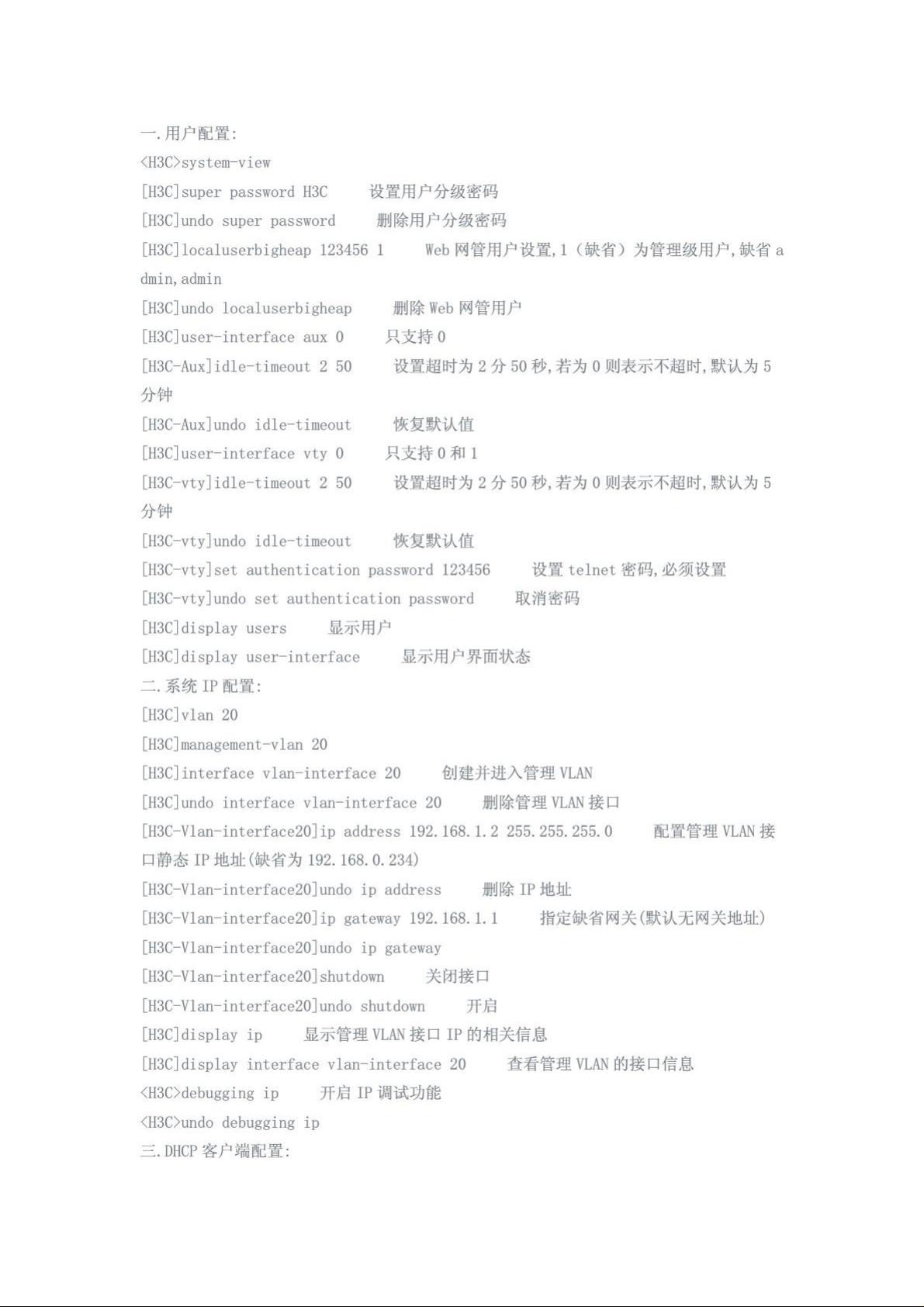 一.用户配置:
<H3C>system-view
[H3C]super password H3C　　设置用户分级密码
[H3C]undo super password　　删除用户分级密码
[H3C]localuserbigheap 123456 1　　Web 网管用户设置,1（缺省）为管理级用户,缺省 admin,admin
[H3C]undo localuserbigheap　　删除 Web 网管用户
[H3C]user-interface aux 0　　只支持 0
[H3C-Aux]idle-timeout 2 50　　设置超时为 2 分 50 秒,若为 0 则表示不超时,默认为 5 分钟
[H3C-Aux]undo idle-timeout　　恢复默认值
[H3C]user-interface vty 0　　只支持 0 和 1
[H3C-vty]idle-timeout 2 50　　设置超时为 2 分 50 秒,若为 0 则表示不超时,默认为 5 分钟
[H3C-vty]undo idle-timeout　　恢复默认值
[H3C-vty]set authentication password 123456　　设置 telnet 密码,必须设置
[H3C-vty]undo set authentication password　　取消密码
[H3C]display users　　显示用户
[H3C]display user-interface　　显示用户界面状态
二.系统 IP 配置:
[H3C]vlan 20
[H3C]management-vlan 20
[H3C]interface vlan-interface 20　　创建并进入管理 VLAN
[H3C]undo interface vlan-interface 20　　删除管理 VLAN 接口
[H3C-Vlan-interface20]ip address 192.168.1.2 255.255.255.0　　配置管理 VLAN 接口静态 IP 地址(缺省为 192.168.0.234)
[H3C-Vlan-interface20]undo ip address　　删除 IP 地址
[H3C-Vlan-interface20]ip gateway 192.168.1.1　　指定缺省网关(默认无网关地址)
[H3C-Vlan-interface20]undo ip gateway
[H3C-Vlan-interface20]shutdown　　关闭接口
[H3C-Vlan-interface20]undo shutdown　　开启
[H3C]display ip　　显示管理 VLAN 接口 IP 的相关信息
[H3C]display interface vlan-interface 20　　查看管理 VLAN 的接口信息
<H3C>debugging ip　　开启 IP 调试功能
<H3C>undo debugging ip
三.DHCP 客户端配置: